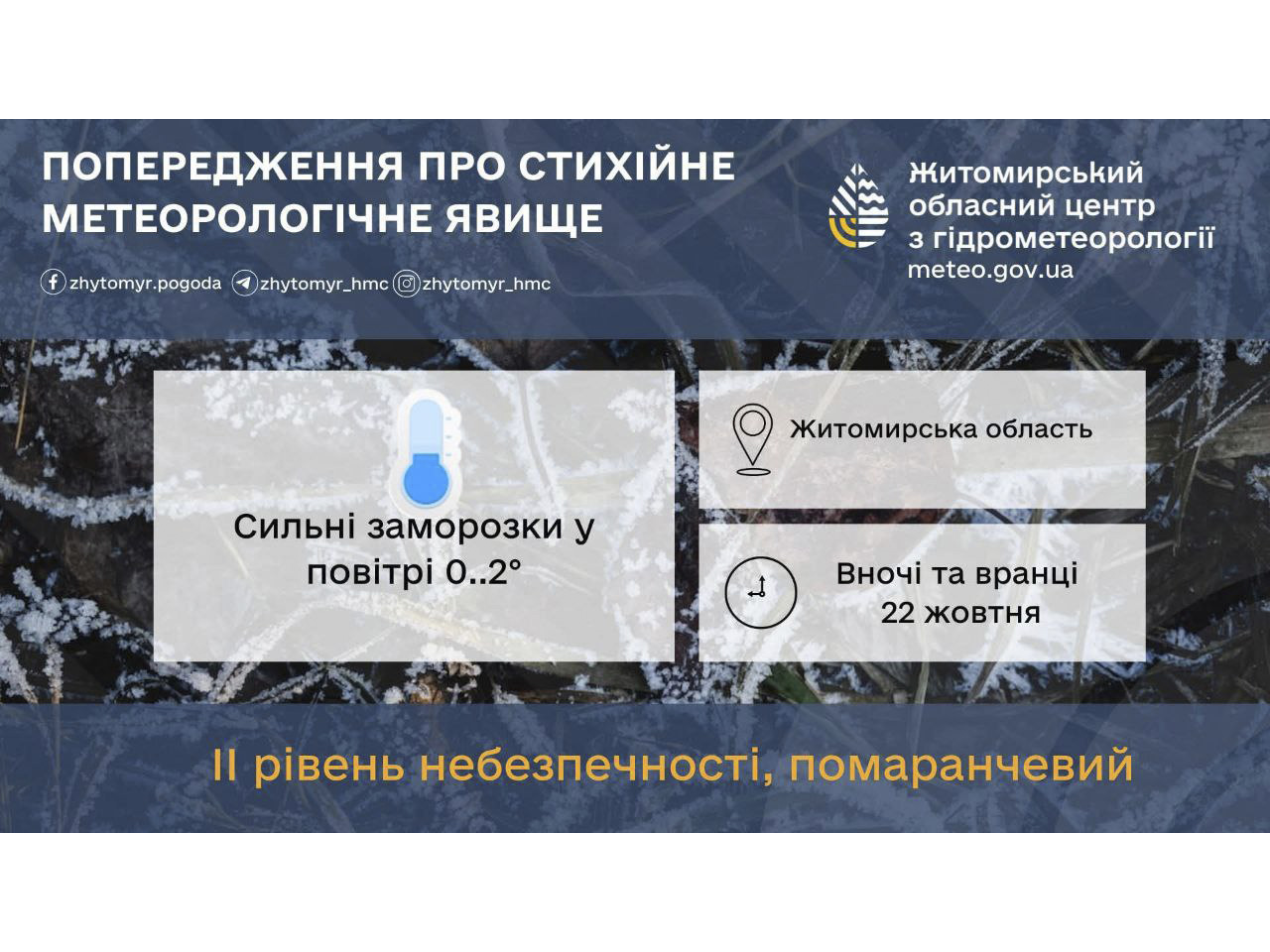 ПОПЕРЕДЖЕННЯ ПРО СТИХІЙНЕ МЕТЕОРОЛОГІЧНЕ ЯВИЩЕ

zhytomyr.pogoda zhytomyr_hmc zhytomyr_hmc

Житомирський
обласний центр
з гідрометеорології
meteo.gov.ua

Сильні заморозки у повітрі 0..2°

Житомирська область

Вночі та вранці
22 жовтня

ІІ рівень небезпечності, помаранчевий